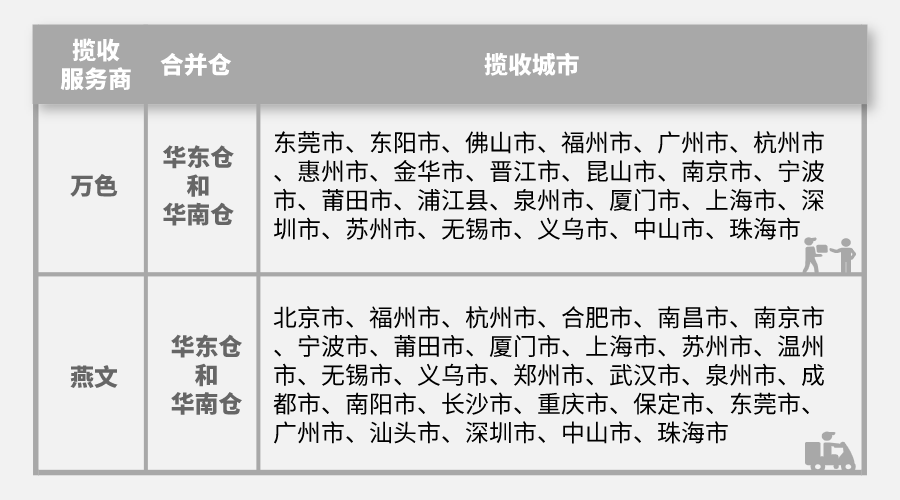 | 揽收服务商 | 合并仓 | 揽收城市 |
|---|---|---|
| 万色 | 华东仓和华南仓 | 东莞市、东阳市、佛山市、福州市、广州市、杭州市、惠州市、金华市、晋江市、昆山市、南京市、宁波市、莆田市、浦江县、泉州市、厦门市、上海市、深圳市、苏州市、无锡市、义乌市、中山市、珠海市 |
| 燕文 | 华东仓和华南仓 | 北京市、福州市、杭州市、合肥市、南昌市、南京市、宁波市、莆田市、厦门市、上海市、苏州市、温州市、无锡市、义乌市、郑州市、武汉市、泉州市、成都市、南阳市、长沙市、重庆市、保定市、东莞市、广州市、汕头市、深圳市、中山市、珠海市 |